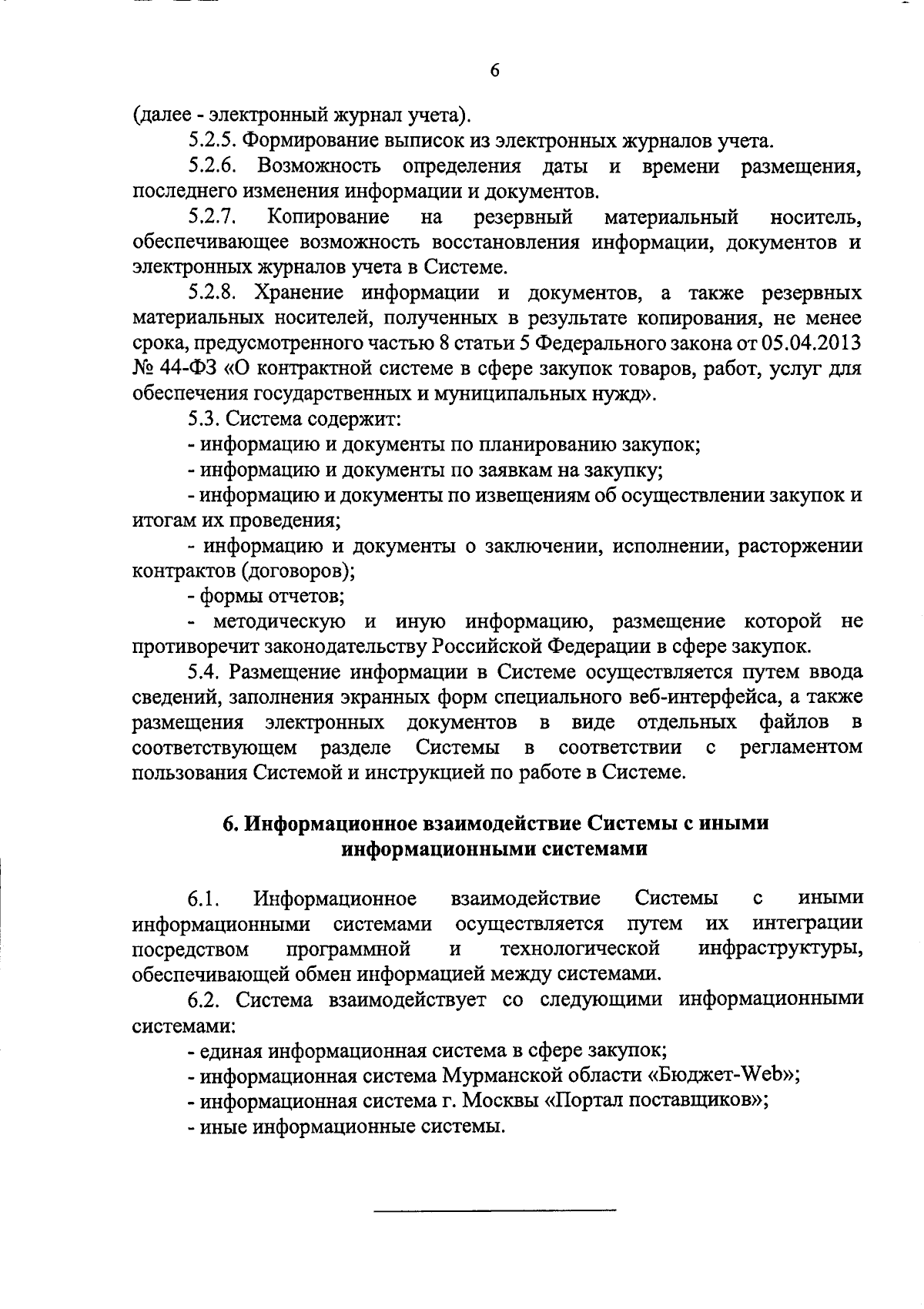 6

(далее - электронный журнал учета).

5.2.5. Формирование выписок из электронных журналов учета.

5.2.6. Возможность определения даты и времени размещения, последнего изменения информации и документов.

5.2.7. Копирование на резервный материальный носитель, обеспечивающее возможность восстановления информации, документов и электронных журналов учета в Системе.

5.2.8. Хранение информации и документов, а также резервных материальных носителей, полученных в результате копирования, не менее срока, предусмотренного частью 8 статьи 5 Федерального закона от 05.04.2013 № 44-ФЗ «О контрактной системе в сфере закупок товаров, работ, услуг для обеспечения государственных и муниципальных нужд».

5.3. Система содержит:

- информацию и документы по планированию закупок;

- информацию и документы по заявкам на закупку;

- информацию и документы по извещениям об осуществлении закупок и итогам их проведения;

- информацию и документы о заключении, исполнении, расторжении контрактов (договоров);

- формы отчетов;

- методическую и иную информацию, размещение которой не противоречит законодательству Российской Федерации в сфере закупок.

5.4. Размещение информации в Системе осуществляется путем ввода сведений, заполнения экранных форм специального веб-интерфейса, а также размещения электронных документов в виде отдельных файлов в соответствующем разделе Системы в соответствии с регламентом пользования Системой и инструкцией по работе в Системе.

6. Информационное взаимодействие Системы с иными информационными системами

6.1. Информационное взаимодействие Системы с иными информационными системами осуществляется путем их интеграции посредством программной и технологической инфраструктуры, обеспечивающей обмен информацией между системами.

6.2. Система взаимодействует со следующими информационными системами:

- единая информационная система в сфере закупок;

- информационная система Мурманской области «Бюджет-Web»;

- информационная система г. Москвы «Портал поставщиков»;

- иные информационные системы.